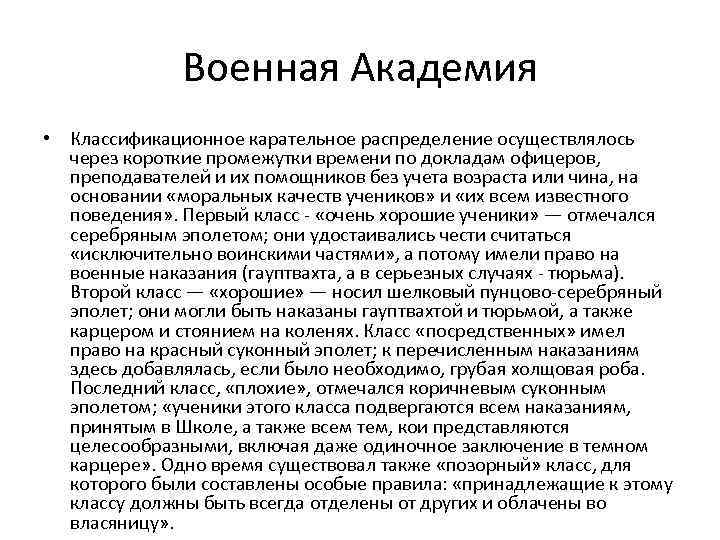 Военная Академия

• Классификационное карательное распределение осуществлялось через короткие промежутки времени по докладам офицеров, преподавателей и их помощников без учета возраста или чина, на основании «моральных качеств учеников» и «их всем известного поведения». Первый класс - «очень хорошие ученики» — отмечался серебряным эполетом; они удостаивались чести считаться «исключительно воинскими частями», а потому имели право на военные наказания (гауптвахта, а в серьезных случаях - тюрьма). Второй класс — «хорошие» — носил шелковый пунцово-серебряный эполет; они могли быть наказаны гауптвахтой и тюрьмой, а также карцером и стоянием на коленях. Класс «посредственных» имел право на красный суконный эполет; к перечисленным наказаниям здесь добавлялась, если было необходимо, грубая холщовая роба. Последний класс, «плохие», отмечался коричневым суконным эполетом; «ученики этого класса подвергаются всем наказаниям, принятым в Школе, а также всем тем, кои представляются целесообразными, включая даже одиночное заключение в темном карцере». Одно время существовал также «позорный» класс, для которого были составлены особые правила: «принадлежащие к этому классу должны быть всегда отделены от других и облачены во власяницу».